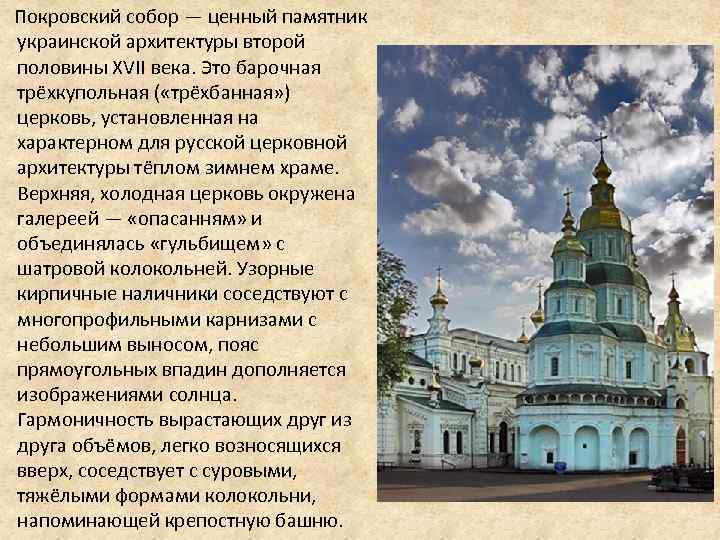 Покровский собор — ценный памятник украинской архитектуры второй половины XVII века. Это барочная трёхкупольная («трёхбанная») церковь, установленная на характерном для русской церковной архитектуры тёплом зимнем храме. Верхняя, холодная церковь окружена галереей — «опасанням» и объединялась «гульбищем» с шатровой колокольней. Узорные кирпичные наличники соседствуют с многопрофильными карнизами с небольшим выносом, пояс прямоугольных впадин дополняется изображениями солнца. Гармоничность вырастающих друг из друга объёмов, легко возносящихся вверх, соседствует с суровыми, тяжёлыми формами колокольни, напоминающей крепостную башню.